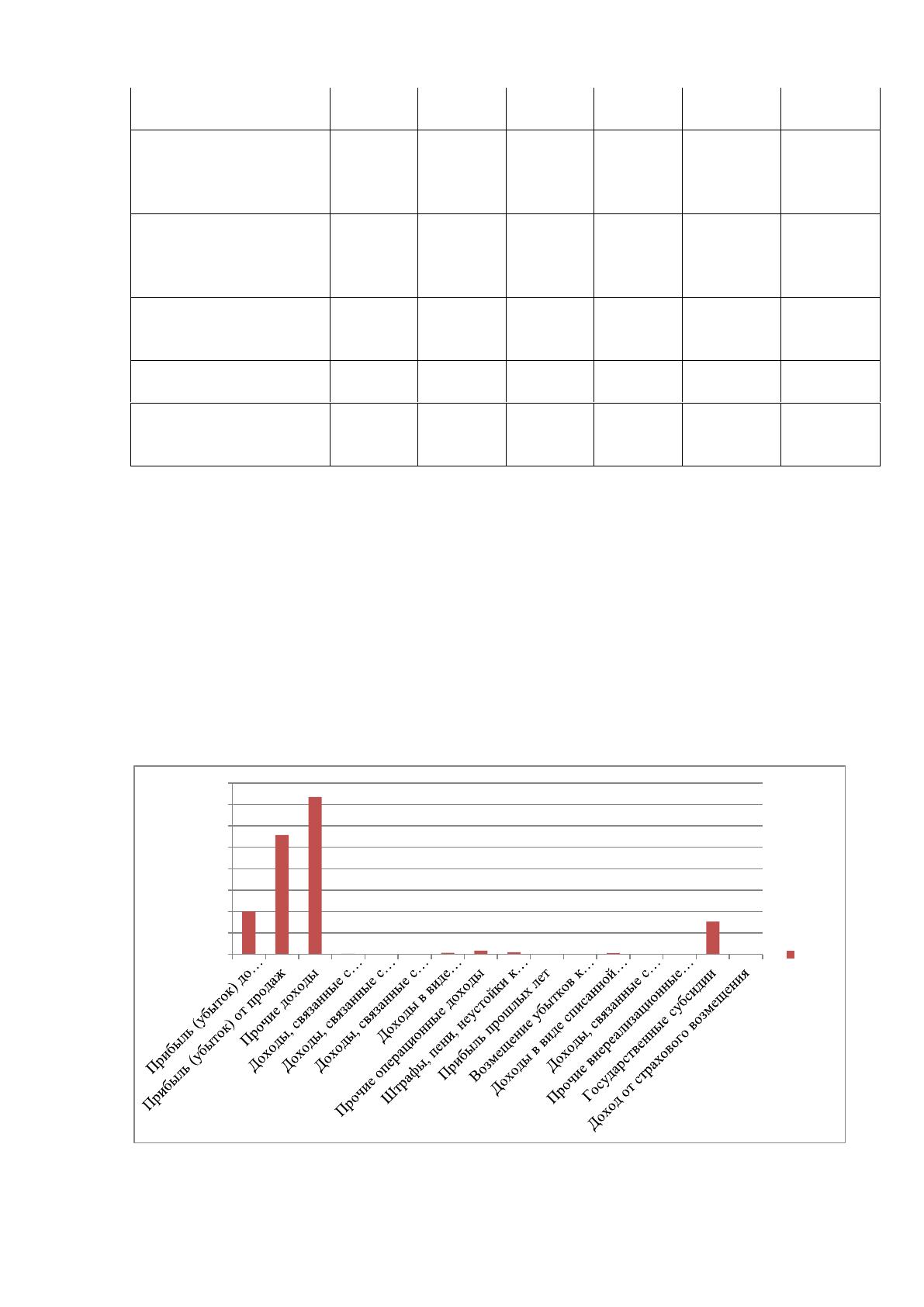 Прибыль (убыток) до…
Прибыль (убыток) от продаж
Прочие доходы
Доходы, связанные с…
Доходы, связанные с…
Доходы, связанные с…
Доходы в виде…
Прочие операционные доходы
Штрафы, пени, неустойки к…
Прибыль прошлых лет
Возмещение убытков к…
Доходы в виде списанной…
Доходы, связанные с…
Прочие внереализационные…
Государственные субсидии
Доход от страхового возмещения